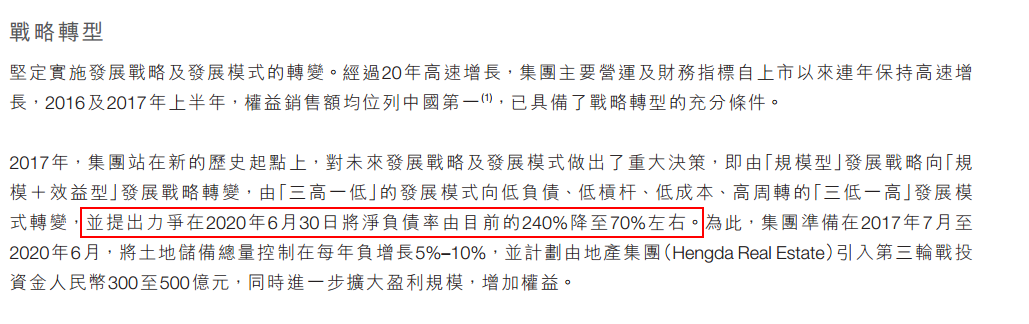 戰略轉型

堅定實施發展戰略及發展模式的轉變。經過20年高速增長，集團主要營運及財務指標自上市以來連年保持高速增長，2016及2017年上半年，權益銷售額均位列中國第一$^{(1)}$，已具備了戰略轉型的充分條件。

2017年，集團站在新的歷史起點上，對未來發展戰略及發展模式做出了重大決策，即由「規模型」發展戰略向「規模＋效益型」發展戰略轉變，由「三高一低」的發展模式向低負債、低槓杆、低成本、高周轉的「三低一高」發展模式轉變，並提出力爭在2020年6月30日將淨負債率由目前的240%降至70%左右。為此，集團準備在2017年7月至2020年6月，將土地儲備總量控制在每年負增長5%–10%，並計劃由地產集團(Hengda Real Estate)引入第三輪戰投資金人民幣300至500億元，同時進一步擴大盈利規模，增加權益。